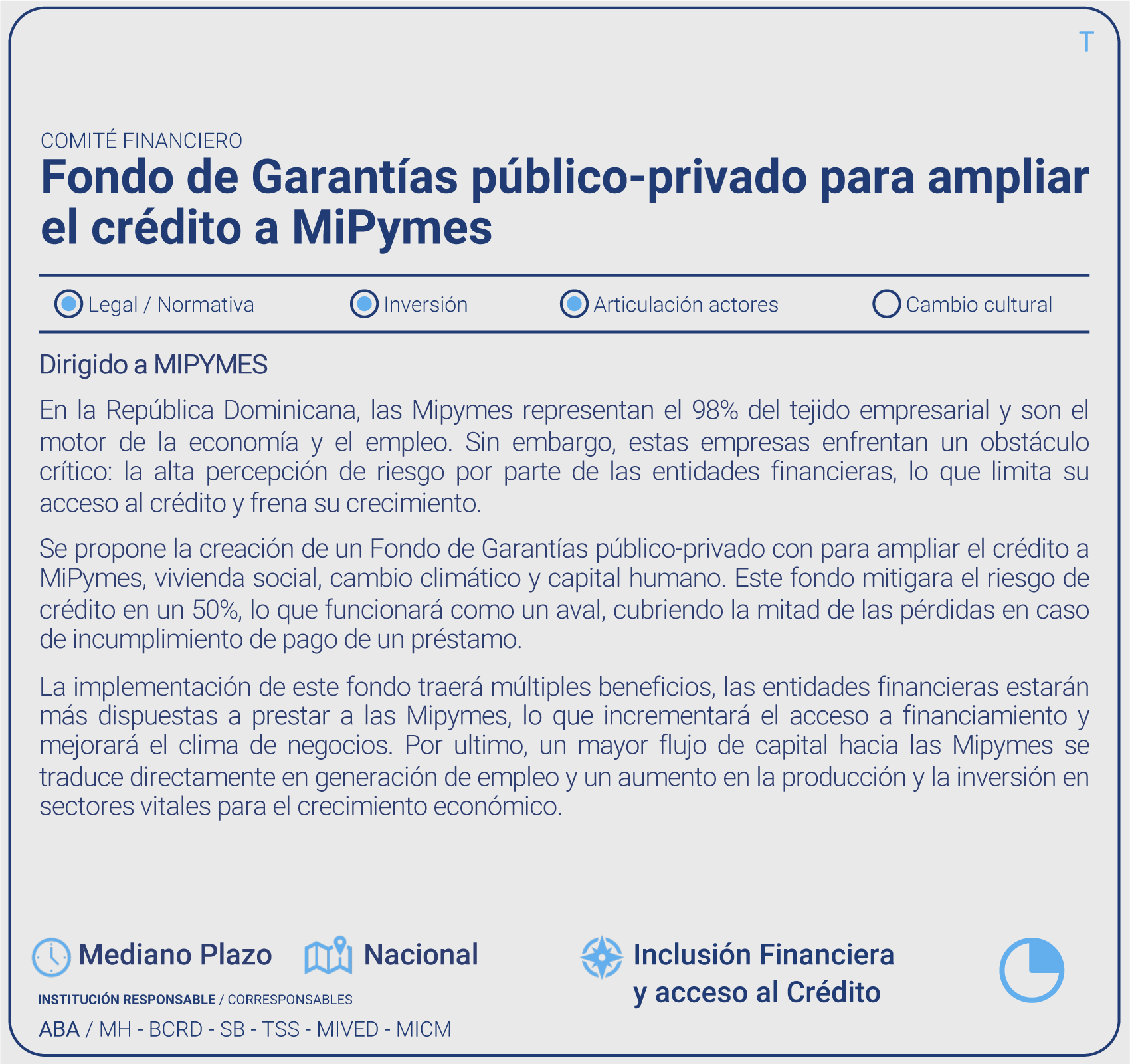 T

COMITÉ FINANCIERO

Fondo de Garantías público-privado para ampliar el crédito a MiPymes

Legal / Normativa
Inversión
Articulación actores
Cambio cultural

Dirigido a MIPYMES

En la República Dominicana, las Mipymes representan el 98% del tejido empresarial y son el motor de la economía y el empleo. Sin embargo, estas empresas enfrentan un obstáculo crítico: la alta percepción de riesgo por parte de las entidades financieras, lo que limita su acceso al crédito y frena su crecimiento.

Se propone la creación de un Fondo de Garantías público-privado con para ampliar el crédito a MiPymes, vivienda social, cambio climático y capital humano. Este fondo mitigara el riesgo de crédito en un 50%, lo que funcionará como un aval, cubriendo la mitad de las pérdidas en caso de incumplimiento de pago de un préstamo.

La implementación de este fondo traerá múltiples beneficios, las entidades financieras estarán más dispuestas a prestar a las Mipymes, lo que incrementará el acceso a financiamiento y mejorará el clima de negocios. Por ultimo, un mayor flujo de capital hacia las Mipymes se traduce directamente en generación de empleo y un aumento en la producción y la inversión en sectores vitales para el crecimiento económico.

Mediano Plazo
Nacional
Inclusión Financiera y acceso al Crédito

INSTITUCIÓN RESPONSABLE / CORRESPONSABLES
ABA / MH - BCRD - SB - TSS - MIVED - MICM